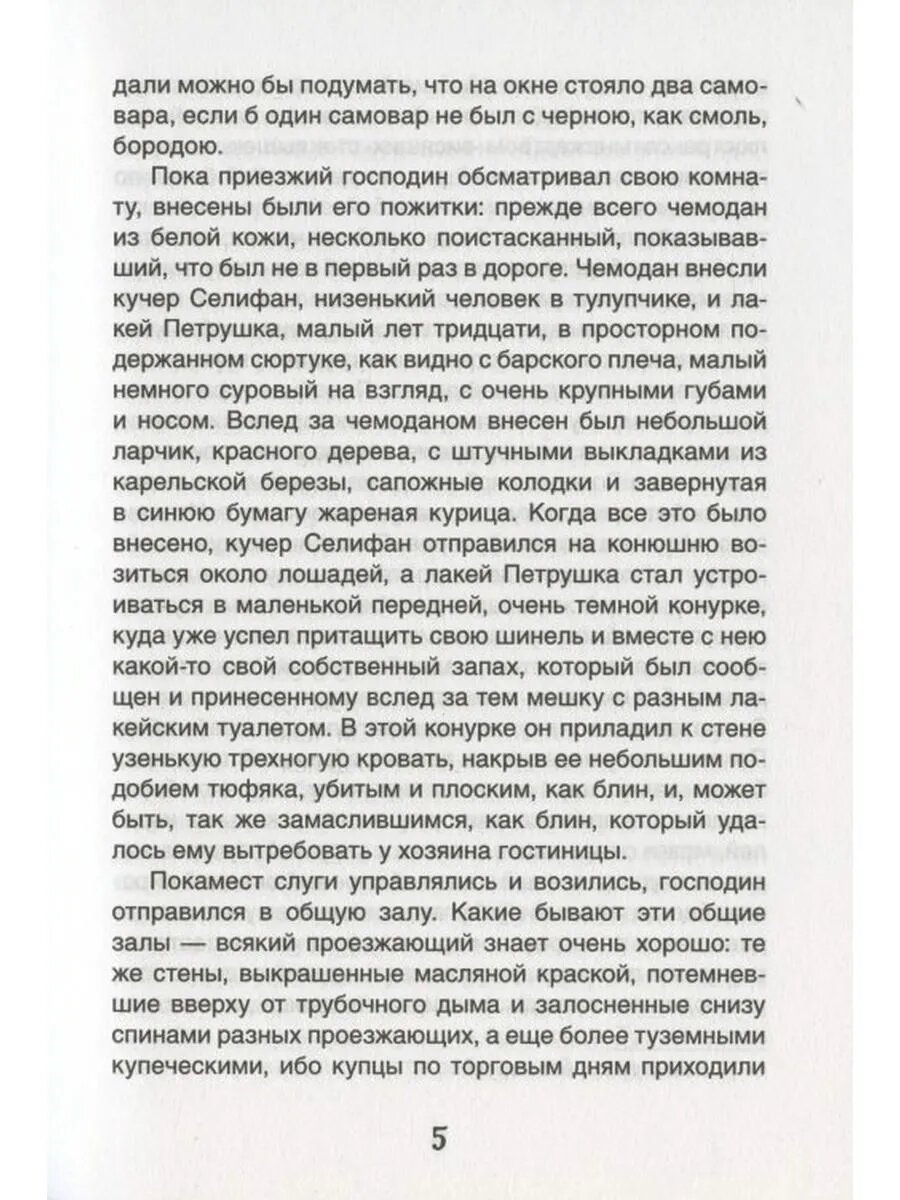 дали можно бы подумать, что на окне стояло два самовара, если б один самовар не был с черною, как смоль, бородою.

Пока приезжий господин обсматривал свою комнату, внесены были его пожитки: прежде всего чемодан из белой кожи, несколько поистасканный, показывавший, что был не в первый раз в дороге. Чемодан внесли кучер Селифан, низенький человек в тулупчике, и лакей Петрушка, малый лет тридцати, в просторном подержанном сюртуке, как видно с барского плеча, малый немного суровый на взгляд, с очень крупными губами и носом. Вслед за чемоданом внесен был небольшой ларчик, красного дерева, с штучными выкладками из карельской березы, сапожные колодки и завернутая в синюю бумагу жареная курица. Когда все это было внесено, кучер Селифан отправился на конюшню возиться около лошадей, а лакей Петрушка стал устроиваться в маленькой передней, очень темной конурке, куда уже успел притащить свою шинель и вместе с нею какой-то свой собственный запах, который был сообщен и принесенному вслед за тем мешку с разным лакейским туалетом. В этой конурке он приладил к стене узенькую трехногую кровать, накрыв ее небольшим подобием тюфяка, убитым и плоским, как блин, и, может быть, так же замаслившимся, как блин, который удалось ему вытребовать у хозяина гостиницы.

Покамест слуги управлялись и возились, господин отправился в общую залу. Какие бывают эти общие залы — всякий проезжающий знает очень хорошо: те же стены, выкрашенные масляной краской, потемневшие вверху от трубочного дыма и залосненные снизу спинами разных проезжающих, а еще более туземными купеческими, ибо купцы по торговым дням приходили

5